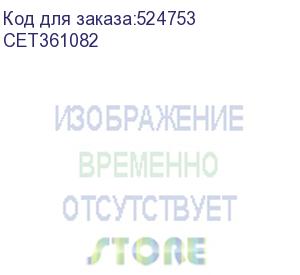 Код для заказа:524753
CET361082

ИЗОБРАЖЕНИЕ
ВРЕМЕННО
ОТСУТСТВУЕТ
STORE